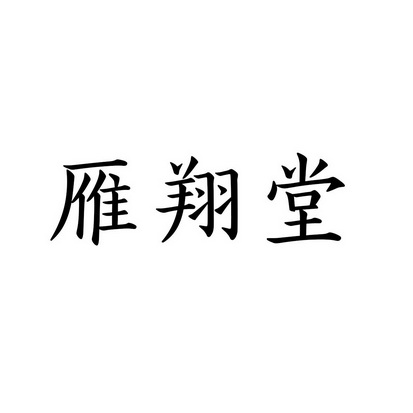 雁翔堂